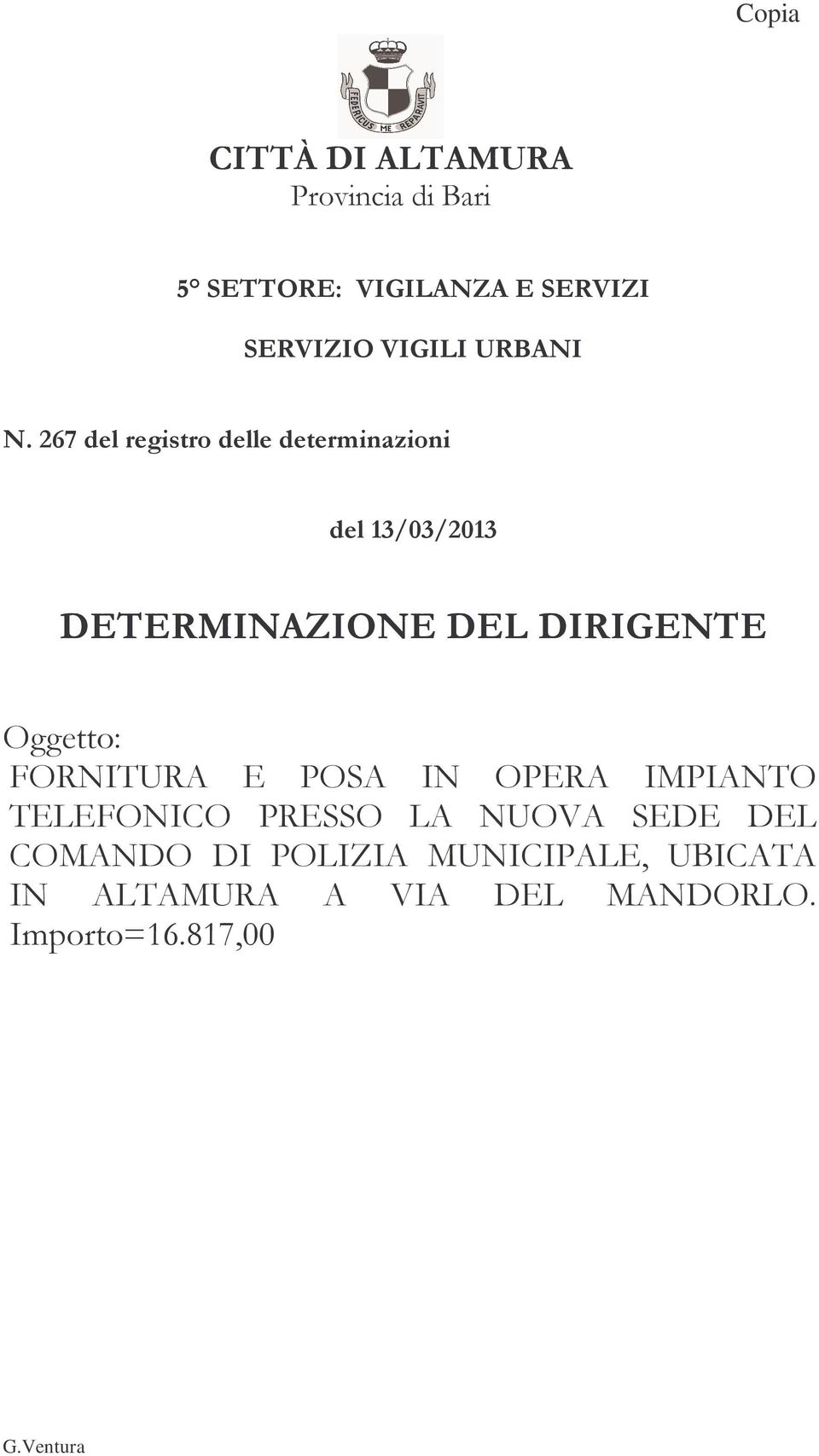 Copia

FEDERICUS ME REPARAVIT

CITTÀ DI ALTAMURA
Provincia di Bari

5° SETTORE: VIGILANZA E SERVIZI

SERVIZIO VIGILI URBANI

N. 267 del registro delle determinazioni

del 13/03/2013

DETERMINAZIONE DEL DIRIGENTE

Oggetto:
FORNITURA E POSA IN OPERA IMPIANTO TELEFONICO PRESSO LA NUOVA SEDE DEL COMANDO DI POLIZIA MUNICIPALE, UBICATA IN ALTAMURA A VIA DEL MANDORLO. Importo=16.817,00

G.Ventura